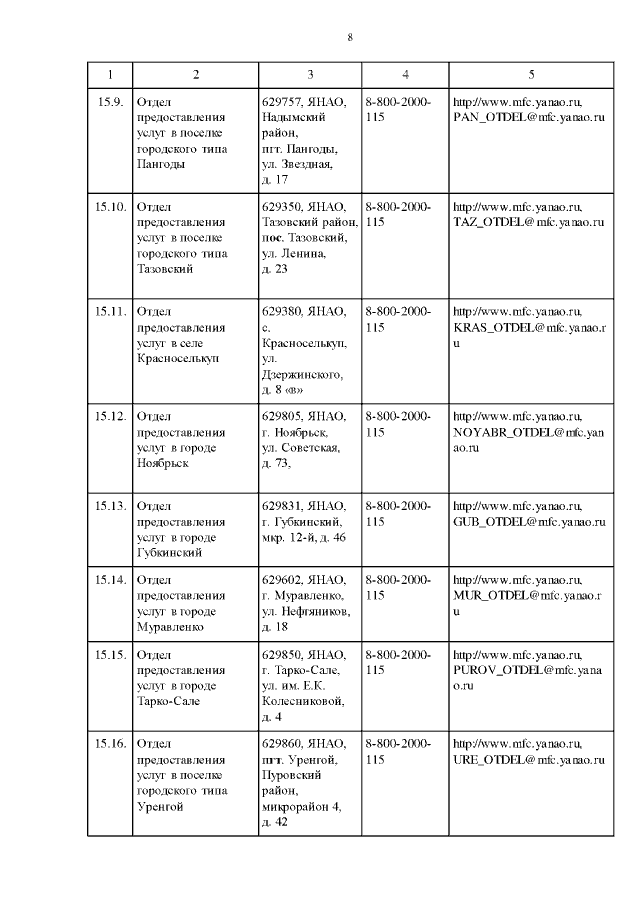 8

| 1 | 2 | 3 | 4 | 5 |
|---|---|---|---|---|
| 15.9. | Отдел предоставления услуг в поселке городского типа Пангоды | 629757, ЯНАО, Надымский район, пгт. Пангоды, ул. Звездная, д. 17 | 8-800-2000-115 | http://www.mfc.yanao.ru, PAN_OTDEL@mfc.yanao.ru |
| 15.10. | Отдел предоставления услуг в поселке городского типа Тазовский | 629350, ЯНАО, Тазовский район, пос. Тазовский, ул. Ленина, д. 23 | 8-800-2000-115 | http://www.mfc.yanao.ru, TAZ_OTDEL@mfc.yanao.ru |
| 15.11. | Отдел предоставления услуг в селе Красноселькуп | 629380, ЯНАО, с. Красноселькуп, ул. Дзержинского, д. 8 «в» | 8-800-2000-115 | http://www.mfc.yanao.ru, KRAS_OTDEL@mfc.yanao.ru |
| 15.12. | Отдел предоставления услуг в городе Ноябрьск | 629805, ЯНАО, г. Ноябрьск, ул. Советская, д. 73, | 8-800-2000-115 | http://www.mfc.yanao.ru, NOYABR_OTDEL@mfc.yanao.ru |
| 15.13. | Отдел предоставления услуг в городе Губкинский | 629831, ЯНАО, г. Губкинский, мкр. 12-й, д. 46 | 8-800-2000-115 | http://www.mfc.yanao.ru, GUB_OTDEL@mfc.yanao.ru |
| 15.14. | Отдел предоставления услуг в городе Муравленко | 629602, ЯНАО, г. Муравленко, ул. Нефтяников, д. 18 | 8-800-2000-115 | http://www.mfc.yanao.ru, MUR_OTDEL@mfc.yanao.ru |
| 15.15. | Отдел предоставления услуг в городе Тарко-Сале | 629850, ЯНАО, г. Тарко-Сале, ул. им. Е.К. Колесниковой, д. 4 | 8-800-2000-115 | http://www.mfc.yanao.ru, PUROV_OTDEL@mfc.yanao.ru |
| 15.16. | Отдел предоставления услуг в поселке городского типа Уренгой | 629860, ЯНАО, пгт. Уренгой, Пуровский район, микрорайон 4, д. 42 | 8-800-2000-115 | http://www.mfc.yanao.ru, URE_OTDEL@mfc.yanao.ru |